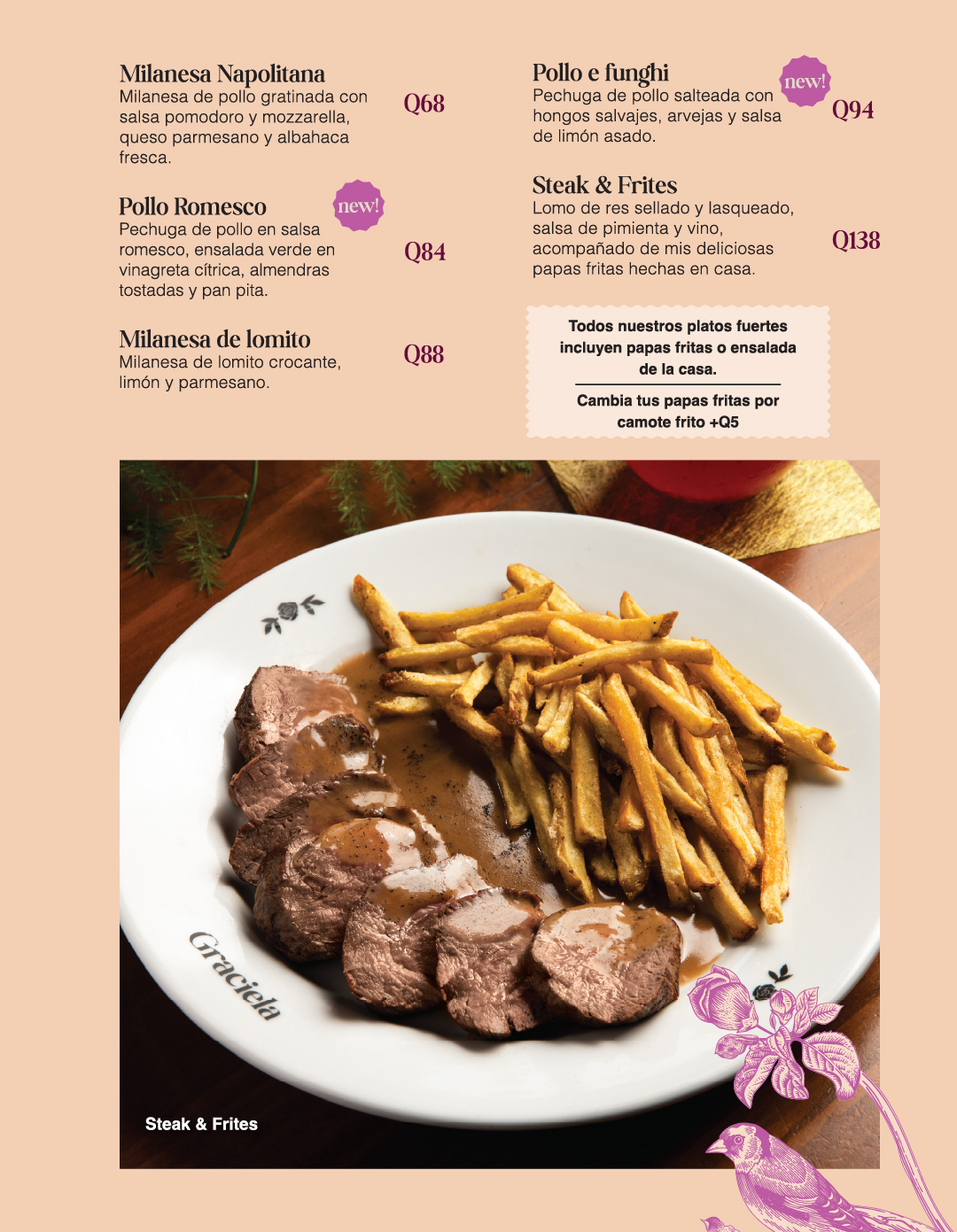 Milanesa Napolitana
Milanesa de pollo gratinada con salsa pomodoro y mozzarella, queso parmesano y albahaca fresca.
Q68

Pollo Romesco
new!
Pechuga de pollo en salsa romesco, ensalada verde en vinagreta cítrica, almendras tostadas y pan pita.
Q84

Milanesa de lomito
Milanesa de lomito crocante, limón y parmesano.
Q88

Pollo e funghi
new!
Pechuga de pollo salteada con hongos salvajes, arvejas y salsa de limón asado.
Q94

Steak & Frites
Lomo de res sellado y lasqueado, salsa de pimienta y vino, acompañado de mis deliciosas papas fritas hechas en casa.
Q138

Todos nuestros platos fuertes incluyen papas fritas o ensalada de la casa.

Cambia tus papas fritas por camote frito +Q5

Graciela

Steak & Frites